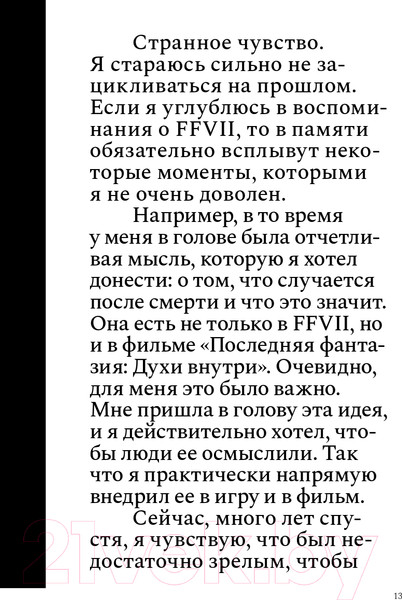 Странное чувство. Я стараюсь сильно не зацикливаться на прошлом. Если я углублюсь в воспоминания о FFVII, то в памяти обязательно всплывут некоторые моменты, которыми я не очень доволен.

Например, в то время у меня в голове была отчетливая мысль, которую я хотел донести: о том, что случается после смерти и что это значит. Она есть не только в FFVII, но и в фильме «Последняя фантазия: Духи внутри». Очевидно, для меня это было важно. Мне пришла в голову эта идея, и я действительно хотел, чтобы люди ее осмыслили. Так что я практически напрямую внедрил ее в игру и в фильм.

Сейчас, много лет спустя, я чувствую, что был недостаточно зрелым, чтобы

21vek.by

13